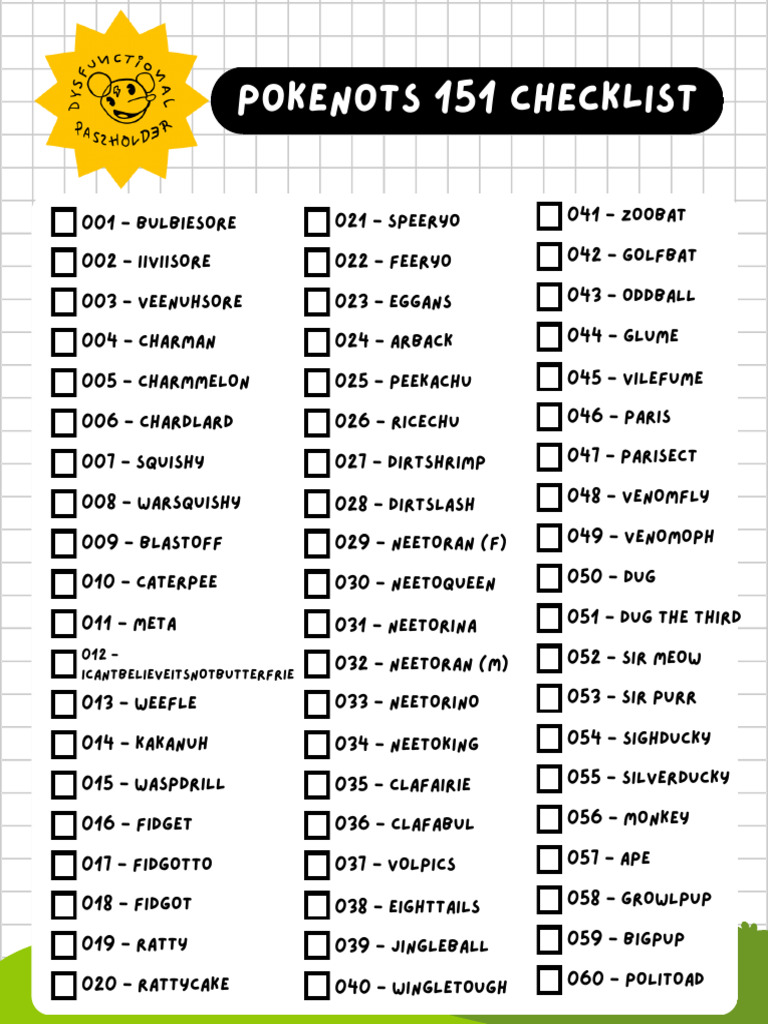 DYSFUNCTIONAL PASZHOLDER

POKENOTS 151 CHECKLIST

001 - BULBIESORE
002 - IIVIISORE
003 - VEENUHSORE
004 - CHARMAN
005 - CHARMMELON
006 - CHARDLARD
007 - SQUISHY
008 - WARSQUISHY
009 - BLASTOFF
010 - CATERPEE
011 - META
012 - ICANTBELIEVEITSNOTBUTTERFRIE
013 - WEEFLE
014 - KAKANUH
015 - WASPDRILL
016 - FIDGET
017 - FIDGOTTO
018 - FIDGOT
019 - RATTY
020 - RATTYCAKE

021 - SPEERYO
022 - FEERYO
023 - EGGANS
024 - ARBACK
025 - PEEKACHU
026 - RICECHU
027 - DIRTSHRIMP
028 - DIRTSLASH
029 - NEETORAN (F)
030 - NEETOQUEEN
031 - NEETORINA
032 - NEETORAN (M)
033 - NEETORINO
034 - NEETOKING
035 - CLAFAIRIE
036 - CLAFABUL
037 - VOLPICS
038 - EIGHTTAILS
039 - JINGLEBALL
040 - WINGLETOUGH

041 - ZOOBAT
042 - GOLFBAT
043 - ODDBALL
044 - GLUME
045 - VILEFUME
046 - PARIS
047 - PARISECT
048 - VENOMFLY
049 - VENOMOPH
050 - DUG
051 - DUG THE THIRD
052 - SIR MEOW
053 - SIR PURR
054 - SIGHDUCKY
055 - SILVERDUCKY
056 - MONKEY
057 - APE
058 - GROWLPUP
059 - BIGPUP
060 - POLITOAD